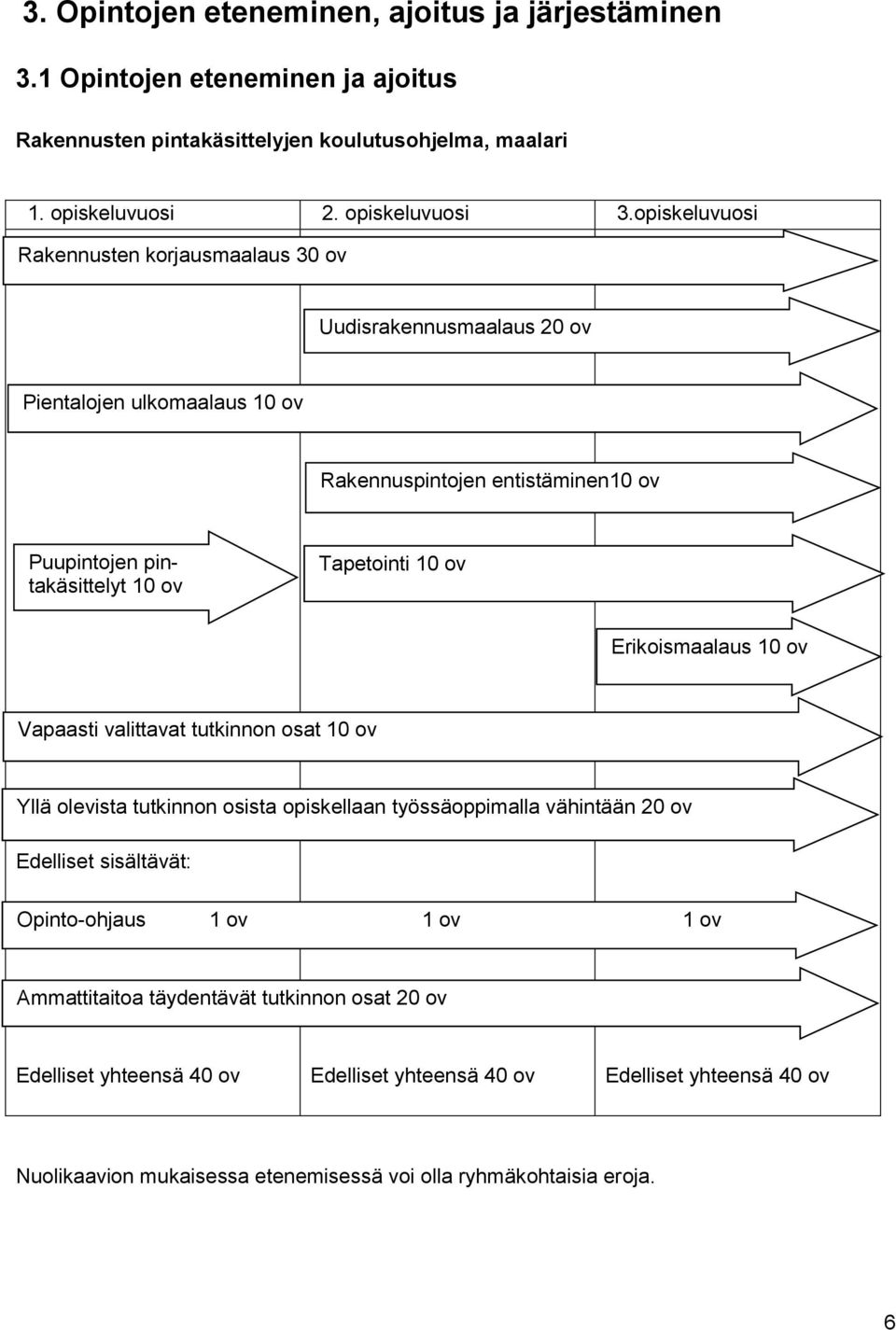 3. Opintojen eteneminen, ajoitus ja järjestäminen

3.1 Opintojen eteneminen ja ajoitus

Rakennusten pintakäsittelyjen koulutusohjelma, maalari

1. opiskeluvuosi 2. opiskeluvuosi 3.opiskeluvuosi

Rakennusten korjausmaalaus 30 ov

Uudisrakennusmaalaus 20 ov

Pientalojen ulkomaalaus 10 ov

Rakennuspintojen entistäminen10 ov

Puupintojen pintakäsittelyt 10 ov

Tapetointi 10 ov

Erikoismaalaus 10 ov

Vapaasti valittavat tutkinnon osat 10 ov

Yllä olevista tutkinnon osista opiskellaan työssäoppimalla vähintään 20 ov

Edelliset sisältävät:

Opinto-ohjaus 1 ov 1 ov 1 ov

Ammattitaitoa täydentävät tutkinnon osat 20 ov

Edelliset yhteensä 40 ov Edelliset yhteensä 40 ov Edelliset yhteensä 40 ov

Nuolikaavion mukaisessa etenemisessä voi olla ryhmäkohtaisia eroja.

6